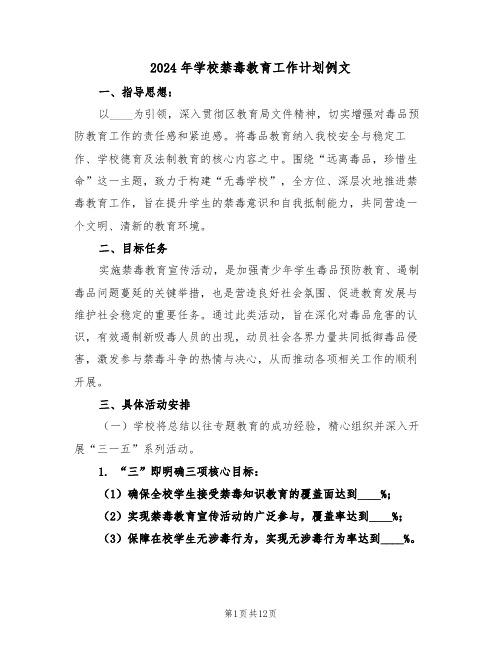 2024年学校禁毒教育工作计划例文

一、指导思想：

以____为引领，深入贯彻区教育局文件精神，切实增强对毒品预防教育工作的责任感和紧迫感。将毒品教育纳入我校安全与稳定工作、学校德育及法制教育的核心内容之中。围绕“远离毒品，珍惜生命”这一主题，致力于构建“无毒学校”，全方位、深层次地推进禁毒教育工作，旨在提升学生的禁毒意识和自我抵制能力，共同营造一个文明、清新的教育环境。

二、目标任务

实施禁毒教育宣传活动，是加强青少年学生毒品预防教育、遏制毒品问题蔓延的关键举措，也是营造良好社会氛围、促进教育发展与维护社会稳定的重要任务。通过此类活动，旨在深化对毒品危害的认识，有效遏制新吸毒人员的出现，动员社会各界力量共同抵御毒品侵害，激发参与禁毒斗争的热情与决心，从而推动各项相关工作的顺利开展。

三、具体活动安排

（一）学校将总结以往专题教育的成功经验，精心组织并深入开展“三一五”系列活动。

1. “三”即明确三项核心目标：

（1）确保全校学生接受禁毒知识教育的覆盖面达到____%；

（2）实现禁毒教育宣传活动的广泛参与，覆盖率达到____%；

（3）保障在校学生无涉毒行为，实现无涉毒行为率达到____%。

第1页共12页